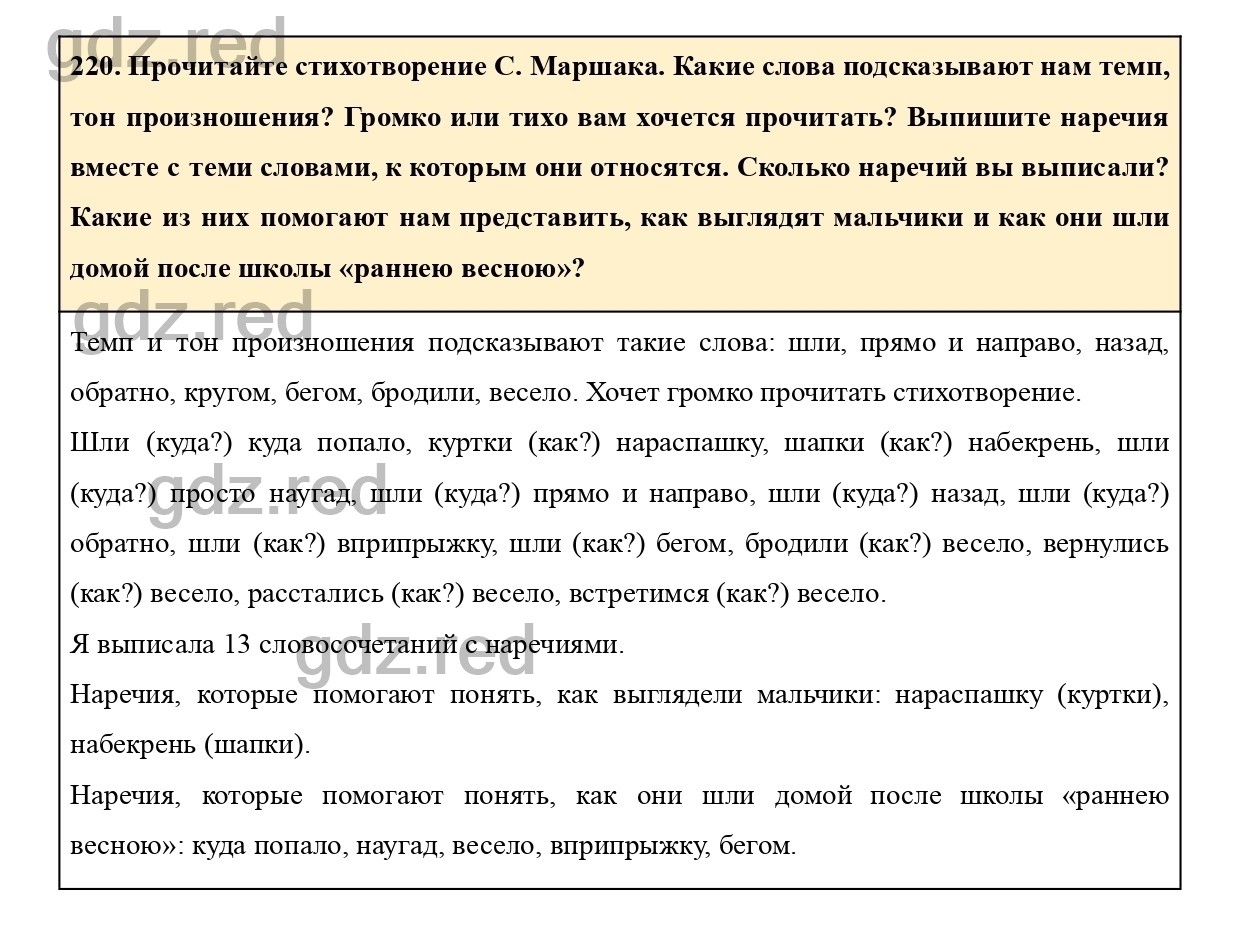 gdz.red

220. Прочитайте стихотворение С. Маршака. Какие слова подсказывают нам темп, тон произношения? Громко или тихо вам хочется прочитать? Выпишите наречия вместе с теми словами, к которым они относятся. Сколько наречий вы выписали? Какие из них помогают нам представить, как выглядят мальчики и как они шли домой после школы «раннею весною»?

gdz.red

Темп и тон произношения подсказывают такие слова: шли, прямо и направо, назад, обратно, кругом, бегом, бродили, весело. Хочет громко прочитать стихотворение.

Шли (куда?) куда попало, куртки (как?) нараспашку, шапки (как?) набекрень, шли (куда?) просто наугад, шли (куда?) прямо и направо, шли (куда?) назад, шли (куда?) обратно, шли (как?) вприпрыжку, шли (как?) бегом, бродили (как?) весело, вернулись (как?) весело, расстались (как?) весело, встретимся (как?) весело.

gdz.red

Я выписала 13 словосочетаний с наречиями.

gdz.red

Наречия, которые помогают понять, как выглядели мальчики: нараспашку (куртки), набекрень (шапки).

Наречия, которые помогают понять, как они шли домой после школы «раннею весною»: куда попало, наугад, весело, вприпрыжку, бегом.